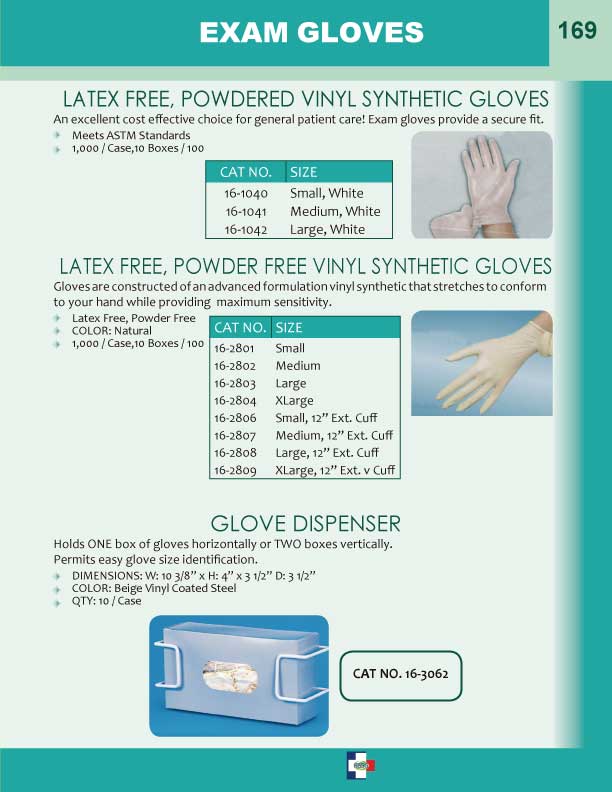 EXAM GLOVES

169

LATEX FREE, POWDERED VINYL SYNTHETIC GLOVES

An excellent cost effective choice for general patient care! Exam gloves provide a secure fit.

Meets ASTM Standards
1,000 / Case,10 Boxes / 100

| CAT NO. | SIZE |
|---|---|
| 16-1040 | Small, White |
| 16-1041 | Medium, White |
| 16-1042 | Large, White |

LATEX FREE, POWDER FREE VINYL SYNTHETIC GLOVES

Gloves are constructed of an advanced formulation vinyl synthetic that stretches to conform to your hand while providing maximum sensitivity.

Latex Free, Powder Free
COLOR: Natural
1,000 / Case,10 Boxes / 100

| CAT NO. | SIZE |
|---|---|
| 16-2801 | Small |
| 16-2802 | Medium |
| 16-2803 | Large |
| 16-2804 | XLarge |
| 16-2806 | Small, 12" Ext. Cuff |
| 16-2807 | Medium, 12" Ext. Cuff |
| 16-2808 | Large, 12" Ext. Cuff |
| 16-2809 | XLarge, 12" Ext. v Cuff |

GLOVE DISPENSER

Holds ONE box of gloves horizontally or TWO boxes vertically. Permits easy glove size identification.

DIMENSIONS: W: 10 3/8" x H: 4" x 3 1/2" D: 3 1/2"
COLOR: Beige Vinyl Coated Steel
QTY: 10 / Case

CAT NO. 16-3062